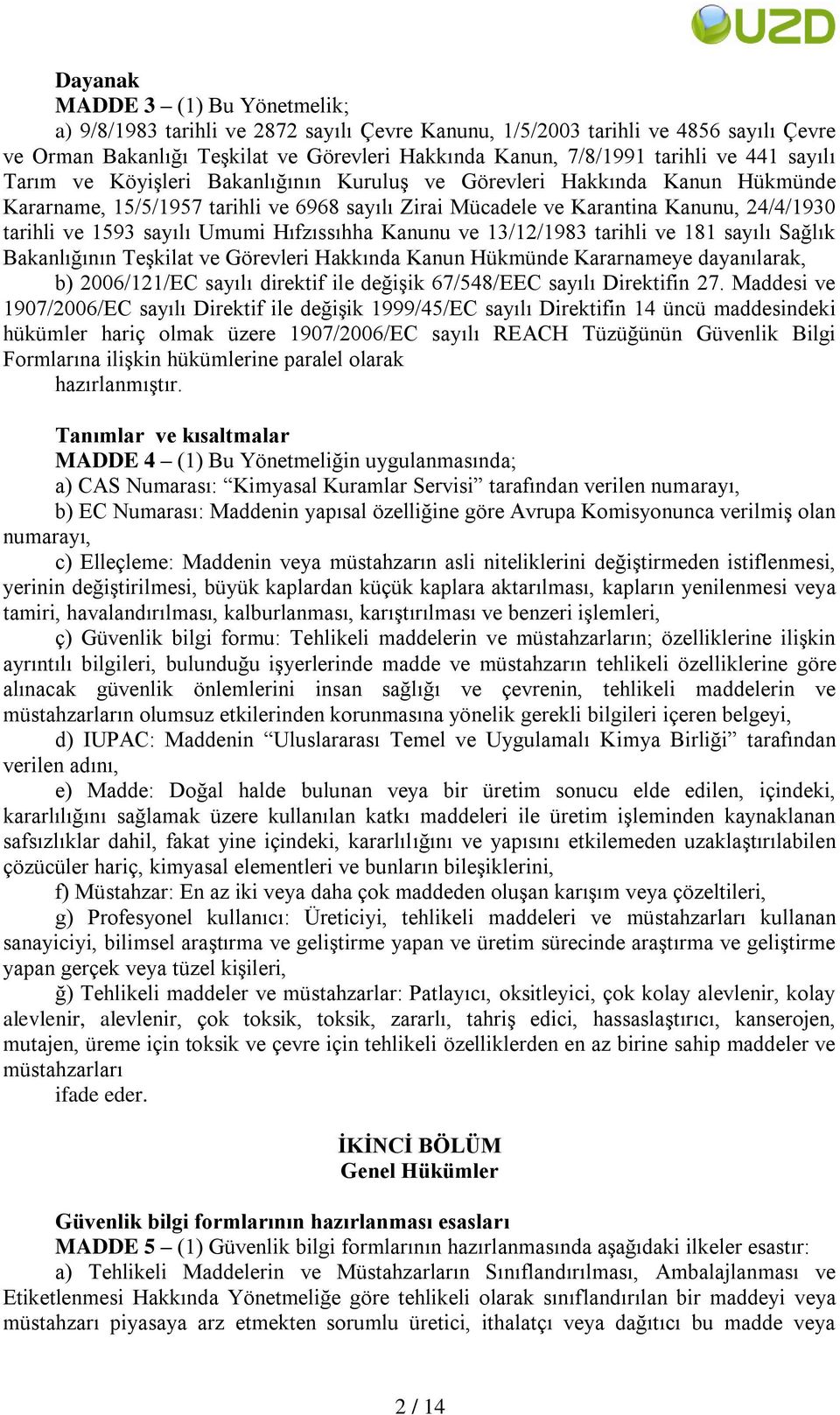 UZD

Dayanak
MADDE 3 – (1) Bu Yönetmelik;
a) 9/8/1983 tarihli ve 2872 sayılı Çevre Kanunu, 1/5/2003 tarihli ve 4856 sayılı Çevre ve Orman Bakanlığı Teşkilat ve Görevleri Hakkında Kanun, 7/8/1991 tarihli ve 441 sayılı Tarım ve Köyişleri Bakanlığının Kuruluş ve Görevleri Hakkında Kanun Hükmünde Kararname, 15/5/1957 tarihli ve 6968 sayılı Zirai Mücadele ve Karantina Kanunu, 24/4/1930 tarihli ve 1593 sayılı Umumi Hıfzıssıhha Kanunu ve 13/12/1983 tarihli ve 181 sayılı Sağlık Bakanlığının Teşkilat ve Görevleri Hakkında Kanun Hükmünde Kararnameye dayanılarak,
b) 2006/121/EC sayılı direktif ile değişik 67/548/EEC sayılı Direktifin 27. Maddesi ve 1907/2006/EC sayılı Direktif ile değişik 1999/45/EC sayılı Direktifin 14 üncü maddesindeki hükümler hariç olmak üzere 1907/2006/EC sayılı REACH Tüzüğünün Güvenlik Bilgi Formlarına ilişkin hükümlerine paralel olarak
hazırlanmıştır.

Tanımlar ve kısaltmalar
MADDE 4 – (1) Bu Yönetmeliğin uygulanmasında;
a) CAS Numarası: “Kimyasal Kuramlar Servisi” tarafından verilen numarayı,
b) EC Numarası: Maddenin yapısal özelliğine göre Avrupa Komisyonunca verilmiş olan numarayı,
c) Elleçleme: Maddenin veya müstahzarın asli niteliklerini değiştirmeden istiflenmesi, yerinin değiştirilmesi, büyük kaplardan küçük kaplara aktarılması, kapların yenilenmesi veya tamiri, havalandırılması, kalburlanması, karıştırılması ve benzeri işlemleri,
ç) Güvenlik bilgi formu: Tehlikeli maddelerin ve müstahzarların; özelliklerine ilişkin ayrıntılı bilgileri, bulunduğu işyerlerinde madde ve müstahzarın tehlikeli özelliklerine göre alınacak güvenlik önlemlerini insan sağlığı ve çevrenin, tehlikeli maddelerin ve müstahzarların olumsuz etkilerinden korunmasına yönelik gerekli bilgileri içeren belgeyi,
d) IUPAC: Maddenin “Uluslararası Temel ve Uygulamalı Kimya Birliği” tarafından verilen adını,
e) Madde: Doğal halde bulunan veya bir üretim sonucu elde edilen, içindeki, kararlılığını sağlamak üzere kullanılan katkı maddeleri ile üretim işleminden kaynaklanan safsızlıklar dahil, fakat yine içindeki, kararlılığını ve yapısını etkilemeden uzaklaştırılabilen çözücüler hariç, kimyasal elementleri ve bunların bileşiklerini,
f) Müstahzar: En az iki veya daha çok maddeden oluşan karışım veya çözeltileri,
g) Profesyonel kullanıcı: Üreticiyi, tehlikeli maddeleri ve müstahzarları kullanan sanayiciyi, bilimsel araştırma ve geliştirme yapan ve üretim sürecinde araştırma ve geliştirme yapan gerçek veya tüzel kişileri,
ğ) Tehlikeli maddeler ve müstahzarlar: Patlayıcı, oksitleyici, çok kolay alevlenir, kolay alevlenir, alevlenir, çok toksik, toksik, zararlı, tahriş edici, hassaslaştırıcı, kanserojen, mutajen, üreme için toksik ve çevre için tehlikeli özelliklerden en az birine sahip maddeler ve müstahzarları
ifade eder.

İKİNCİ BÖLÜM
Genel Hükümler

Güvenlik bilgi formlarının hazırlanması esasları
MADDE 5 – (1) Güvenlik bilgi formlarının hazırlanmasında aşağıdaki ilkeler esastır:
a) Tehlikeli Maddelerin ve Müstahzarların Sınıflandırılması, Ambalajlanması ve Etiketlenmesi Hakkında Yönetmeliğe göre tehlikeli olarak sınıflandırılan bir maddeyi veya müstahzarı piyasaya arz etmekten sorumlu üretici, ithalatçı veya dağıtıcı bu madde veya

2 / 14